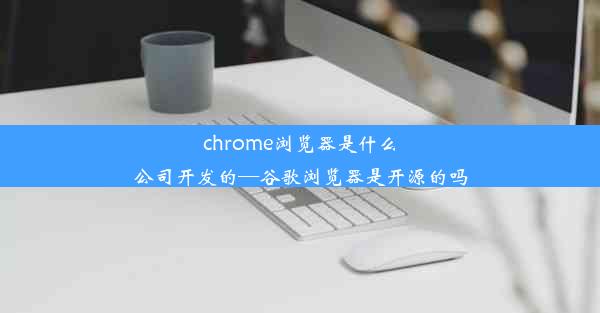 chrome浏览器是什么公司开发的—谷歌浏览器是开源的吗